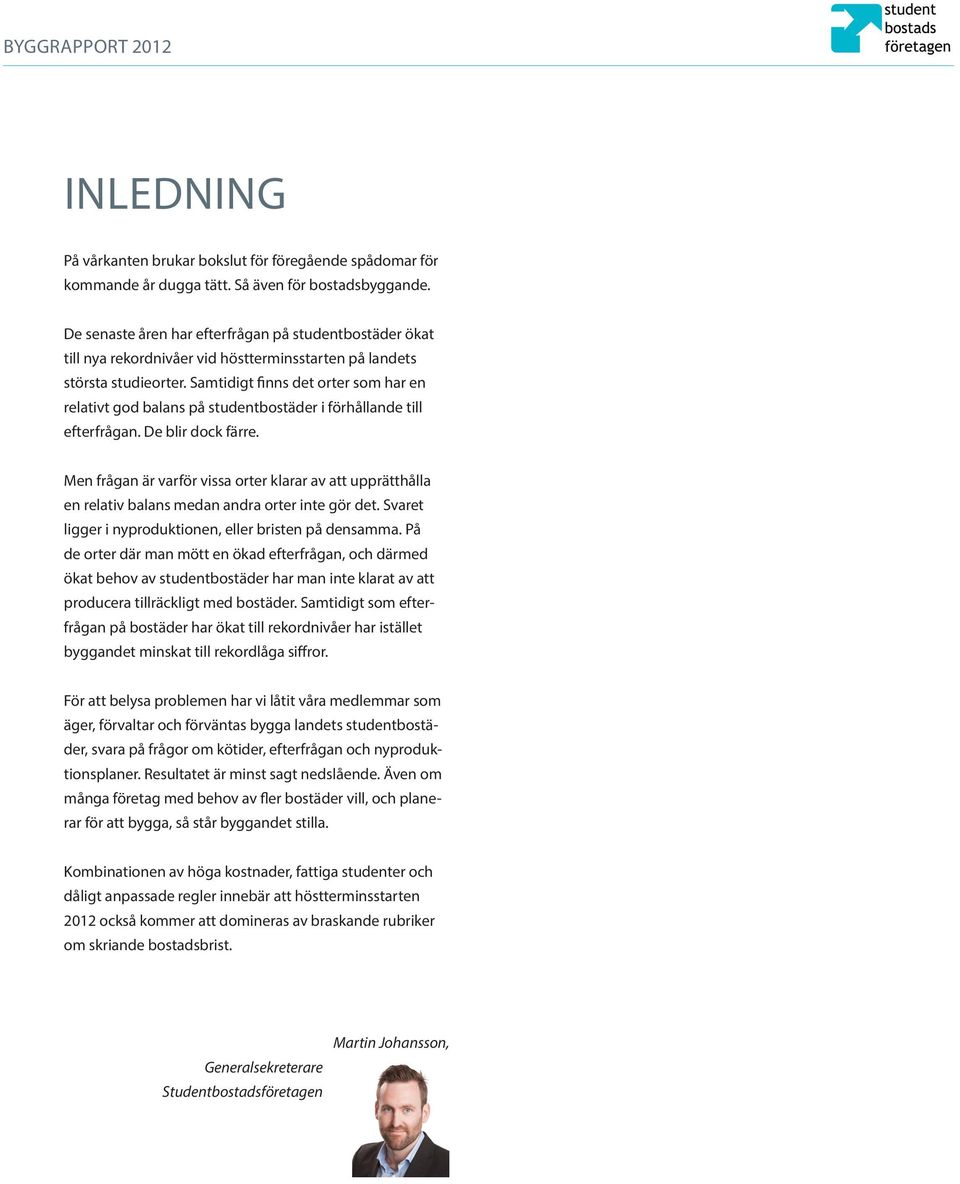 BYGGRAPPORT 2012

student bostads företagen

INLEDNING

På vårkanten brukar bokslut för föregående spådomar för kommande år dugga tätt. Så även för bostadsbyggande.

De senaste åren har efterfrågan på studentbostäder ökat till nya rekordnivåer vid höstterminsstarten på landets största studieorter. Samtidigt finns det orter som har en relativt god balans på studentbostäder i förhållande till efterfrågan. De blir dock färre.

Men frågan är varför vissa orter klarar av att upprätthålla en relativ balans medan andra orter inte gör det. Svaret ligger i nyproduktionen, eller bristen på densamma. På de orter där man mött en ökad efterfrågan, och därmed ökat behov av studentbostäder har man inte klarat av att producera tillräckligt med bostäder. Samtidigt som efterfrågan på bostäder har ökat till rekordnivåer har istället byggandet minskat till rekordlåga siffror.

För att belysa problemen har vi låtit våra medlemmar som äger, förvaltar och förväntas bygga landets studentbostäder, svara på frågor om kötider, efterfrågan och nyproduktionsplaner. Resultatet är minst sagt nedslående. Även om många företag med behov av fler bostäder vill, och planerar för att bygga, så står byggandet stilla.

Kombinationen av höga kostnader, fattiga studenter och dåligt anpassade regler innebär att höstterminsstarten 2012 också kommer att domineras av braskande rubriker om skriande bostadsbrist.

Martin Johansson,
Generalsekreterare
Studentbostadsföretagen